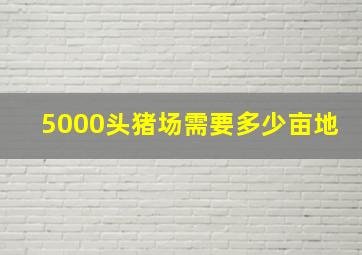 5000头猪场需要多少亩地